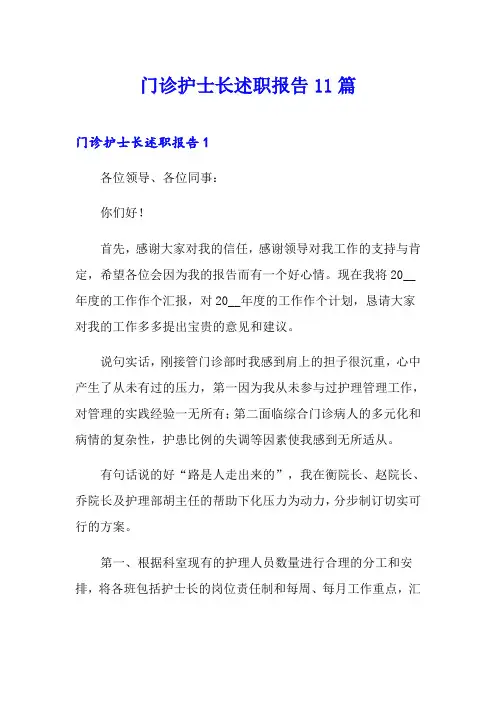 门诊护士长述职报告 11 篇

门诊护士长述职报告 1

各位领导、各位同事：

你们好！

首先，感谢大家对我的信任，感谢领导对我工作的支持与肯定，希望各位会因为我的报告而有一个好心情。现在我将 20__年度的工作作个汇报，对 20__年度的工作作个计划，恳请大家对我的工作多多提出宝贵的意见和建议。

说句实话，刚接管门诊部时我感到肩上的担子很沉重，心中产生了从未有过的压力，第一因为我从未参与过护理管理工作，对管理的实践经验一无所有；第二面临综合门诊病人的多元化和病情的复杂性，护患比例的失调等因素使我感到无所适从。

有句话说的好“路是人走出来的”，我在衡院长、赵院长、乔院长及护理部胡主任的帮助下化压力为动力，分步制订切实可行的方案。

第一、根据科室现有的护理人员数量进行合理的分工和安排，将各班包括护士长的岗位责任制和每周、每月工作重点，汇